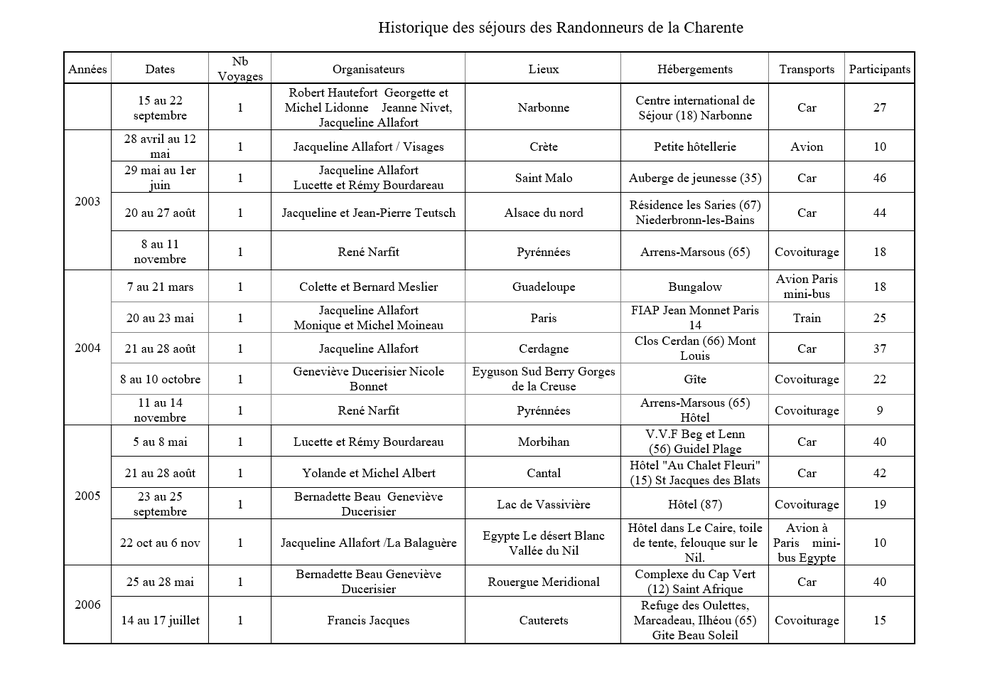 Historique des séjours des Randonneurs de la Charente

| Années | Dates | Nb Voyages | Organisateurs | Lieux | Hébergements | Transports | Participants |
|---|---|---|---|---|---|---|---|
| | 15 au 22 septembre | 1 | Robert Hautefort Georgette et Michel Lidonne Jeanne Nivet, Jacqueline Allafort | Narbonne | Centre international de Séjour (18) Narbonne | Car | 27 |
| 2003 | 28 avril au 12 mai | 1 | Jacqueline Allafort / Visages | Crète | Petite hôtellerie | Avion | 10 |
| | 29 mai au 1er juin | 1 | Jacqueline Allafort Lucette et Rémy Bourdareau | Saint Malo | Auberge de jeunesse (35) | Car | 46 |
| | 20 au 27 août | 1 | Jacqueline et Jean-Pierre Teutsch | Alsace du nord | Résidence les Saries (67) Niederbronn-les-Bains | Car | 44 |
| | 8 au 11 novembre | 1 | René Narfit | Pyrénnées | Arrens-Marsous (65) | Covoiturage | 18 |
| 2004 | 7 au 21 mars | 1 | Colette et Bernard Meslier | Guadeloupe | Bungalow | Avion Paris mini-bus | 18 |
| | 20 au 23 mai | 1 | Jacqueline Allafort Monique et Michel Moineau | Paris | FIAP Jean Monnet Paris 14 | Train | 25 |
| | 21 au 28 août | 1 | Jacqueline Allafort | Cerdagne | Clos Cerdan (66) Mont Louis | Car | 37 |
| | 8 au 10 octobre | 1 | Geneviève Ducerisier Nicole Bonnet | Eyguson Sud Berry Gorges de la Creuse | Gîte | Covoiturage | 22 |
| | 11 au 14 novembre | 1 | René Narfit | Pyrénnées | Arrens-Marsous (65) Hôtel | Covoiturage | 9 |
| 2005 | 5 au 8 mai | 1 | Lucette et Rémy Bourdareau | Morbihan | V.V.F Beg et Lenn (56) Guidel Plage | Car | 40 |
| | 21 au 28 août | 1 | Yolande et Michel Albert | Cantal | Hôtel "Au Chalet Fleuri" (15) St Jacques des Blats | Car | 42 |
| | 23 au 25 septembre | 1 | Bernadette Beau Geneviève Ducerisier | Lac de Vassivière | Hôtel (87) | Covoiturage | 19 |
| | 22 oct au 6 nov | 1 | Jacqueline Allafort /La Balaguère | Egypte Le désert Blanc Vallée du Nil | Hôtel dans Le Caire, toile de tente, felouque sur le Nil. | Avion à Paris mini-bus Egypte | 10 |
| 2006 | 25 au 28 mai | 1 | Bernadette Beau Geneviève Ducerisier | Rouergue Meridional | Complexe du Cap Vert (12) Saint Afrique | Car | 40 |
| | 14 au 17 juillet | 1 | Francis Jacques | Cauterets | Refuge des Oulettes, Marcadeau, Ilhéou (65) Gite Beau Soleil | Covoiturage | 15 |